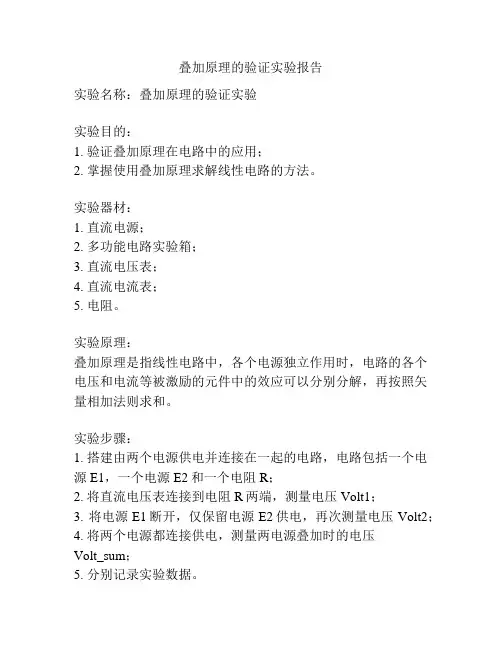 叠加原理的验证实验报告

实验名称：叠加原理的验证实验

实验目的：
1. 验证叠加原理在电路中的应用；
2. 掌握使用叠加原理求解线性电路的方法。

实验器材：
1. 直流电源；
2. 多功能电路实验箱；
3. 直流电压表；
4. 直流电流表；
5. 电阻。

实验原理：
叠加原理是指线性电路中，各个电源独立作用时，电路的各个电压和电流等被激励的元件中的效应可以分别分解，再按照矢量相加法则求和。

实验步骤：
1. 搭建由两个电源供电并连接在一起的电路，电路包括一个电源 E1，一个电源 E2 和一个电阻 R；
2. 将直流电压表连接到电阻 R 两端，测量电压 Volt1；
3. 将电源 E1 断开，仅保留电源 E2 供电，再次测量电压 Volt2；
4. 将两个电源都连接供电，测量两电源叠加时的电压 Volt_sum；
5. 分别记录实验数据。